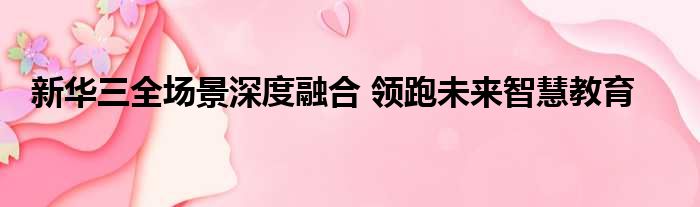 新华三全场景深度融合 领跑未来智慧教育